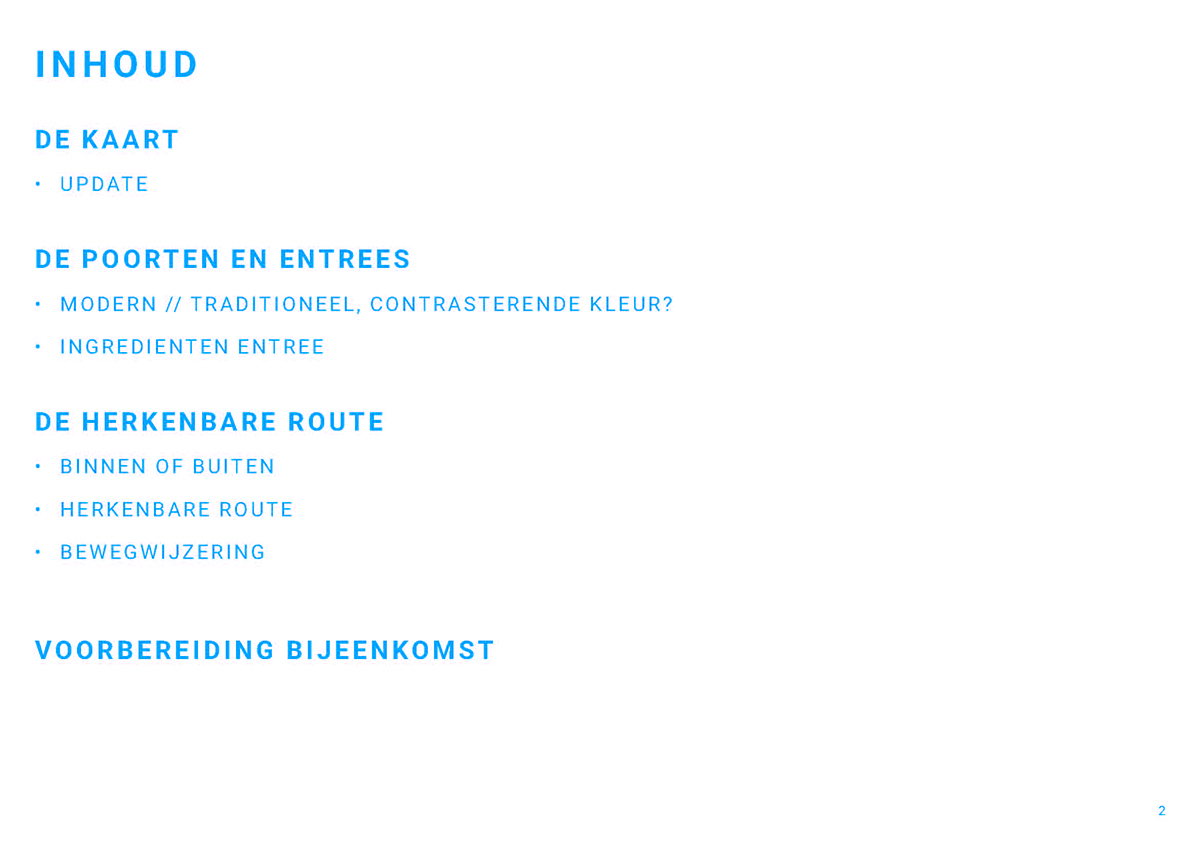 INHOUD

DE KAART

• UPDATE

DE POORTEN EN ENTREES

• MODERN // TRADITIONEEL, CONTRASTERENDE KLEUR?
• INGREDIENTEN ENTREE

DE HERKENBARE ROUTE

• BINNEN OF BUITEN
• HERKENBARE ROUTE
• BEWEGWIJZERING

VOORBEREIDING BIJEENKOMST

2